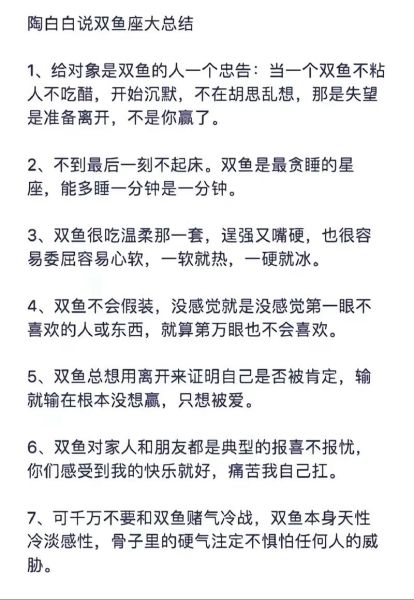 陶白白说双鱼座大总结

1、给对象是双鱼的人一个忠告：当一个双鱼不粘人不吃醋，开始沉默，不在胡思乱想，那是失望是准备离开，不是你赢了。

2、不到最后一刻不起床。双鱼是最贪睡的星座，能多睡一分钟是一分钟。

3、双鱼很吃温柔那一套，逞强又嘴硬，也很容易委屈容易心软，一软就热，一硬就冰。

4、双鱼不会假装，没感觉就是没感觉第一眼不喜欢的人或东西，就算第万眼也不会喜欢。

5、双鱼总想用离开来证明自己是否被肯定，输就输在根本没想赢，只想被爱。

6、双鱼对家人和朋友都是典型的报喜不报忧，你们感受到我的快乐就好，痛苦我自己扛。

7、可千万不要和双鱼赌气冷战，双鱼本身天性冷淡感性，骨子里的硬气注定不惧怕任何人的威胁。